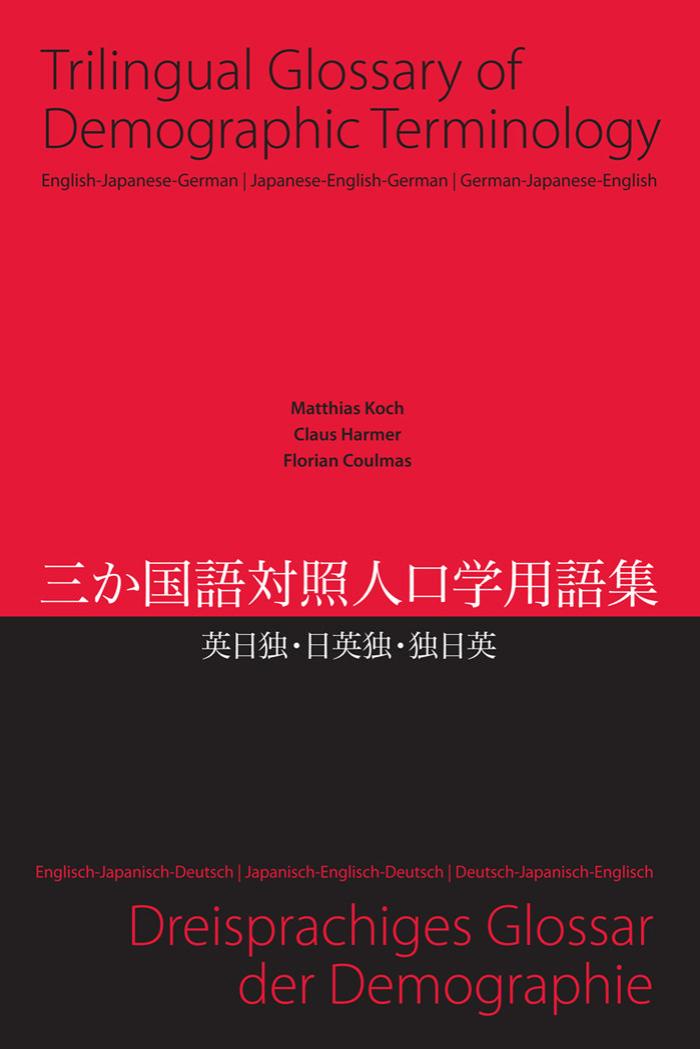 Trilingual Glossary of Demographic Terminology

English-Japanese-German | Japanese-English-German | German-Japanese-English

Matthias Koch
Claus Harmer
Florian Coulmas

三か国語対照人口学用語集

英日独・日英独・独日英

Englisch-Japanisch-Deutsch | Japanisch-Englisch-Deutsch | Deutsch-Japanisch-Englisch

Dreisprachiges Glossar der Demographie